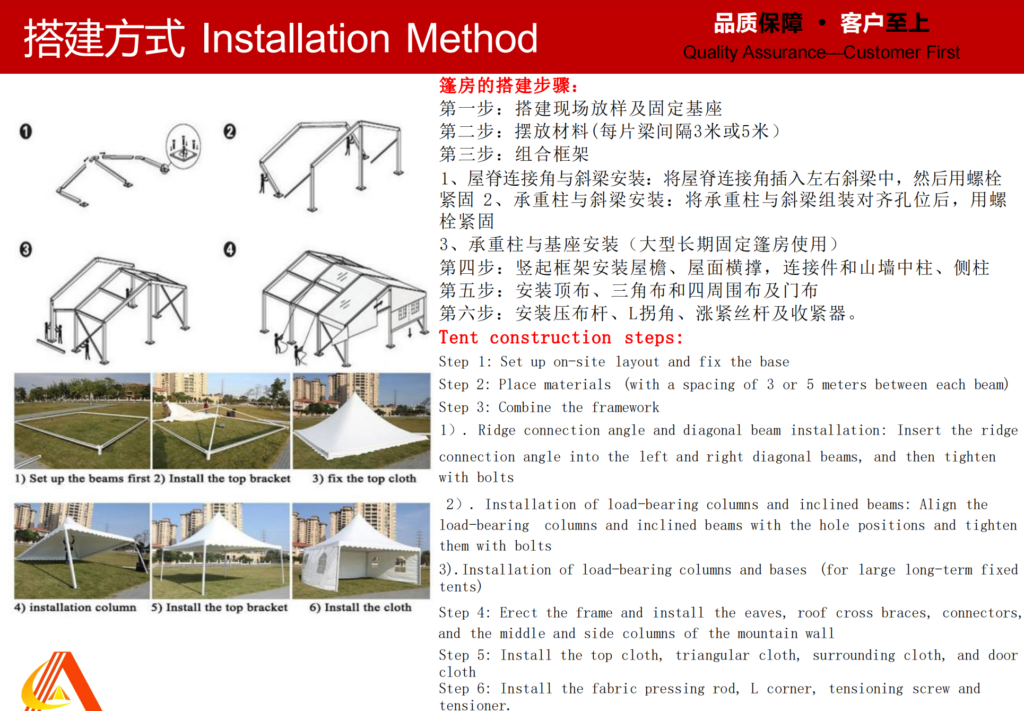 搭建方式 Installation Method

品质保障 • 客户至上
Quality Assurance—Customer First

❶

❷

❸

❹

1) Set up the beams first 2) Install the top bracket 3) fix the top cloth

4) installation column 5) Install the top bracket 6) Install the cloth

篷房的搭建步骤:
第一步:搭建现场放样及固定基座
第二步:摆放材料(每片梁间隔3米或5米)
第三步:组合框架
1、屋脊连接角与斜梁安装:将屋脊连接角插入左右斜梁中,然后用螺栓紧固 2、承重柱与斜梁安装:将承重柱与斜梁组装对齐孔位后,用螺栓紧固
3、承重柱与基座安装(大型长期固定篷房使用)
第四步:竖起框架安装屋檐、屋面横撑,连接件和山墙中柱、侧柱
第五步:安装顶布、三角布和四周围布及门布
第六步:安装压布杆、L拐角、涨紧丝杆及收紧器。

Tent construction steps:
Step 1: Set up on-site layout and fix the base
Step 2: Place materials (with a spacing of 3 or 5 meters between each beam)
Step 3: Combine the framework
1). Ridge connection angle and diagonal beam installation: Insert the ridge connection angle into the left and right diagonal beams, and then tighten with bolts

2). Installation of load-bearing columns and inclined beams: Align the load-bearing columns and inclined beams with the hole positions and tighten them with bolts

3).Installation of load-bearing columns and bases (for large long-term fixed tents)

Step 4: Erect the frame and install the eaves, roof cross braces, connectors, and the middle and side columns of the mountain wall
Step 5: Install the top cloth, triangular cloth, surrounding cloth, and door cloth
Step 6: Install the fabric pressing rod, L corner, tensioning screw and tensioner.